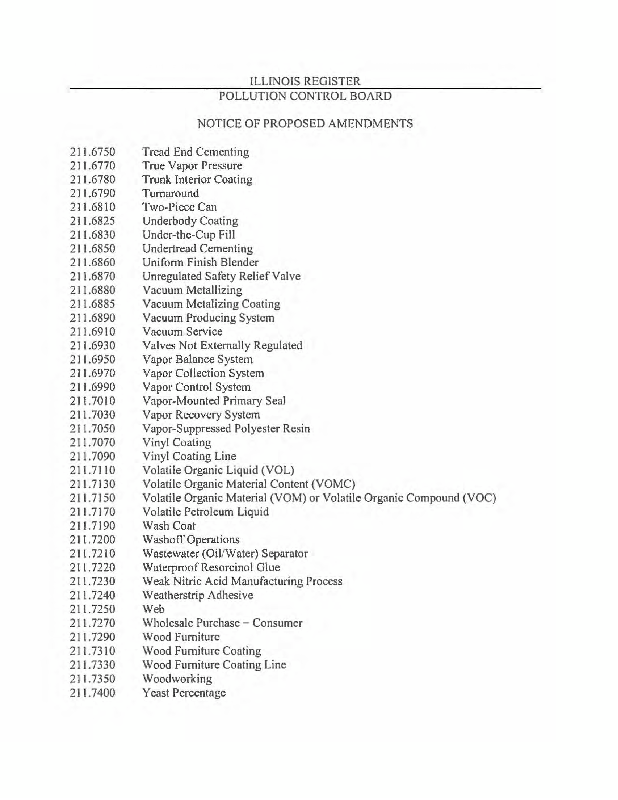 ILLINOIS REGISTER

POLLUTION CONTROL BOARD

NOTICE OF PROPOSED AMENDMENTS

211.6750 Tread End Cementing
211.6770 True Vapor Pressure
211.6780 Trunk Interior Coating
211.6790 Turnaround
211.6810 Two-Piece Can
211.6825 Underbody Coating
211.6830 Under-the-Cup Fill
211.6850 Undertread Cementing
211.6860 Uniform Finish Blender
211.6870 Unregulated Safety Relief Valve
211.6880 Vacuum Metallizing
211.6885 Vacuum Metalizing Coating
211.6890 Vacuum Producing System
211.6910 Vacuum Service
211.6930 Valves Not Externally Regulated
211.6950 Vapor Balance System
211.6970 Vapor Collection System
211.6990 Vapor Control System
211.7010 Vapor-Mounted Primary Seal
211.7030 Vapor Recovery System
211.7050 Vapor-Suppressed Polyester Resin
211.7070 Vinyl Coating
211.7090 Vinyl Coating Line
211.7110 Volatile Organic Liquid (VOL)
211.7130 Volatile Organic Material Content (VOMC)
211.7150 Volatile Organic Material (VOM) or Volatile Organic Compound (VOC)
211.7170 Volatile Petroleum Liquid
211.7190 Wash Coat
211.7200 Washoff Operations
211.7210 Wastewater (Oil/Water) Separator
211.7220 Waterproof Resorcinol Glue
211.7230 Weak Nitric Acid Manufacturing Process
211.7240 Weatherstrip Adhesive
211.7250 Web
211.7270 Wholesale Purchase – Consumer
211.7290 Wood Furniture
211.7310 Wood Furniture Coating
211.7330 Wood Furniture Coating Line
211.7350 Woodworking
211.7400 Yeast Percentage